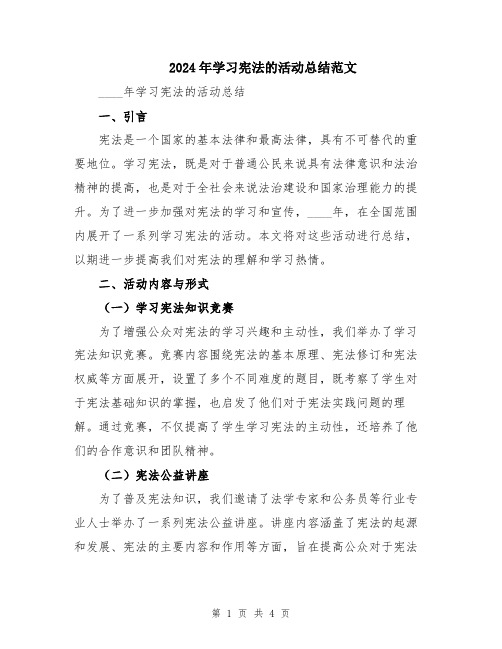 2024年学习宪法的活动总结范文

____年学习宪法的活动总结

一、引言

宪法是一个国家的基本法律和最高法律，具有不可替代的重要地位。学习宪法，既是对于普通公民来说具有法律意识和法治精神的提高，也是对于全社会来说法治建设和国家治理能力的提升。为了进一步加强对宪法的学习和宣传，____年，在全国范围内展开了一系列学习宪法的活动。本文将对这些活动进行总结，以期进一步提高我们对宪法的理解和学习热情。

二、活动内容与形式

（一）学习宪法知识竞赛

为了增强公众对宪法的学习兴趣和主动性，我们举办了学习宪法知识竞赛。竞赛内容围绕宪法的基本原理、宪法修订和宪法权威等方面展开，设置了多个不同难度的题目，既考察了学生对于宪法基础知识的掌握，也启发了他们对于宪法实践问题的理解。通过竞赛，不仅提高了学生学习宪法的主动性，还培养了他们的合作意识和团队精神。

（二）宪法公益讲座

为了普及宪法知识，我们邀请了法学专家和公务员等行业专业人士举办了一系列宪法公益讲座。讲座内容涵盖了宪法的起源和发展、宪法的主要内容和作用等方面，旨在提高公众对于宪法

第 1 页 共 4 页